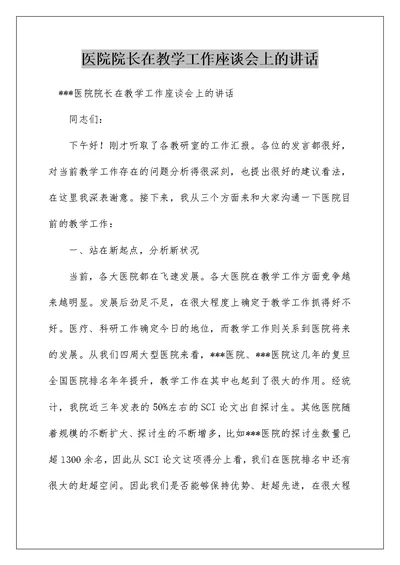 医院院长在教学工作座谈会上的讲话

***医院院长在教学工作座谈会上的讲话

同志们:

下午好！刚才听取了各教研室的工作汇报。各位的发言都很好，对当前教学工作存在的问题分析得很深刻，也提出很好的建议看法，在这里我深表谢意。接下来，我从三个方面来和大家沟通一下医院目前的教学工作：

一、站在新起点，分析新状况

当前，各大医院都在飞速发展。各大医院在教学工作方面竞争越来越明显。发展后劲足不足，在很大程度上确定于教学工作抓得好不好。医疗、科研工作确定今日的地位，而教学工作则关系到医院将来的发展。从我们四周大型医院来看，***医院、***医院这几年的复旦全国医院排名年年提升，教学工作在其中也起到了很大的作用。经统计，我院近三年发表的50%左右的SCI论文出自探讨生。其他医院随着规模的不断扩大、探讨生的不断增多，比如***医院的探讨生数量已超1300余名，因此从SCI论文这项得分上看，我们在医院排名中还有很大的赶超空间。因此我们是否能够保持优势、赶超先进，在很大程